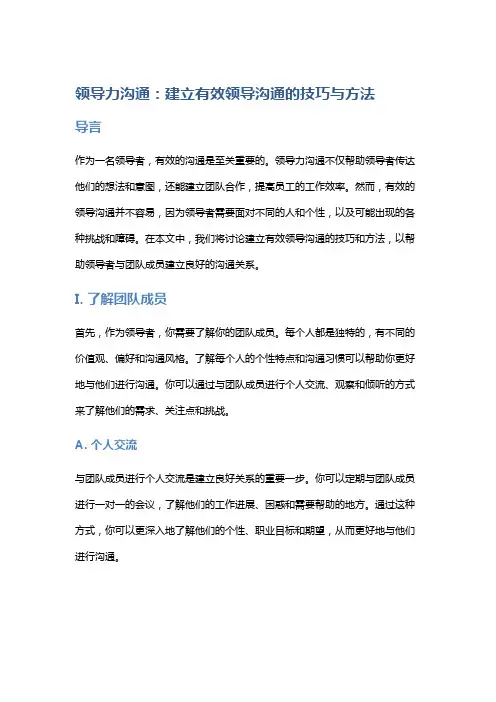 领导力沟通：建立有效领导沟通的技巧与方法

导言

作为一名领导者，有效的沟通是至关重要的。领导力沟通不仅帮助领导者传达他们的想法和意图，还能建立团队合作，提高员工的工作效率。然而，有效的领导沟通并不容易，因为领导者需要面对不同的人和个性，以及可能出现的各种挑战和障碍。在本文中，我们将讨论建立有效领导沟通的技巧和方法，以帮助领导者与团队成员建立良好的沟通关系。

I. 了解团队成员

首先，作为领导者，你需要了解你的团队成员。每个人都是独特的，有不同的价值观、偏好和沟通风格。了解每个人的个性特点和沟通习惯可以帮助你更好地与他们进行沟通。你可以通过与团队成员进行个人交流、观察和倾听的方式来了解他们的需求、关注点和挑战。

A. 个人交流

与团队成员进行个人交流是建立良好关系的重要一步。你可以定期与团队成员进行一对一的会议，了解他们的工作进展、困惑和需要帮助的地方。通过这种方式，你可以更深入地了解他们的个性、职业目标和期望，从而更好地与他们进行沟通。